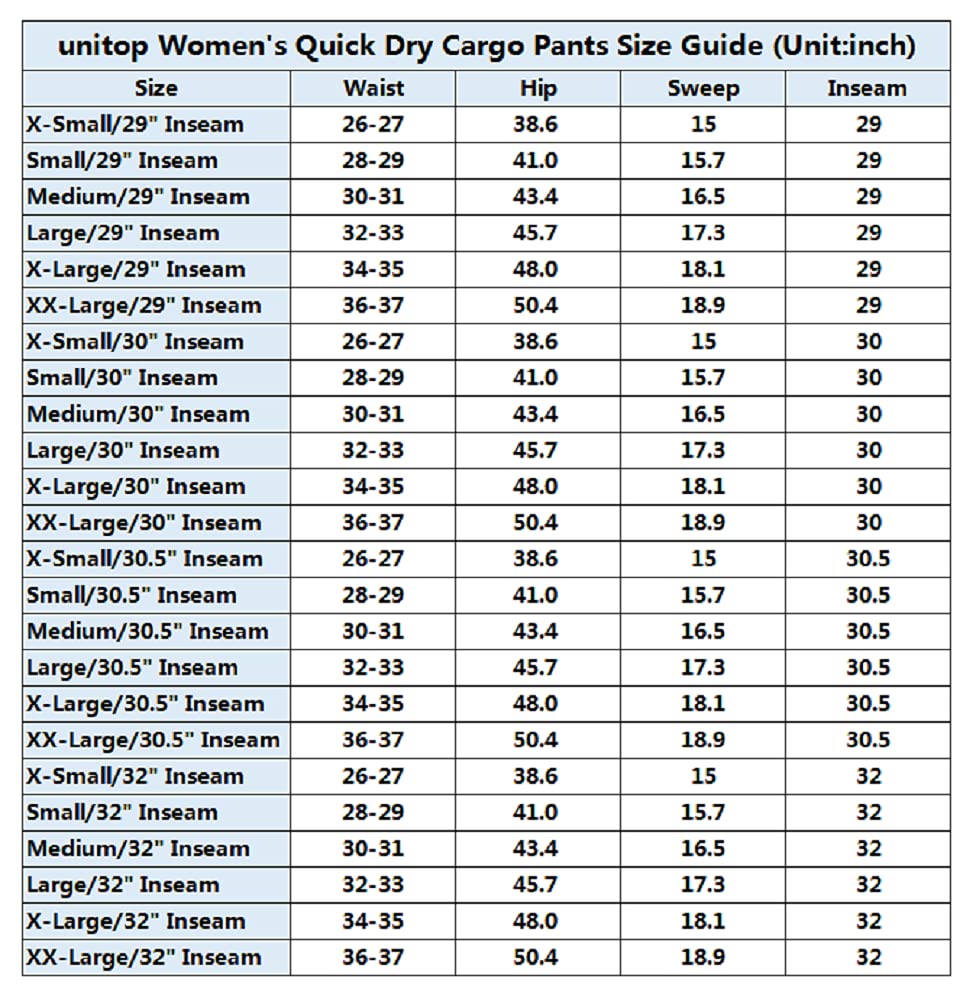 unitop Women's Quick Dry Cargo Pants Size Guide (Unit:inch)

| Size | Waist | Hip | Sweep | Inseam |
|---|---|---|---|---|
| X-Small/29" Inseam | 26-27 | 38.6 | 15 | 29 |
| Small/29" Inseam | 28-29 | 41.0 | 15.7 | 29 |
| Medium/29" Inseam | 30-31 | 43.4 | 16.5 | 29 |
| Large/29" Inseam | 32-33 | 45.7 | 17.3 | 29 |
| X-Large/29" Inseam | 34-35 | 48.0 | 18.1 | 29 |
| XX-Large/29" Inseam | 36-37 | 50.4 | 18.9 | 29 |
| X-Small/30" Inseam | 26-27 | 38.6 | 15 | 30 |
| Small/30" Inseam | 28-29 | 41.0 | 15.7 | 30 |
| Medium/30" Inseam | 30-31 | 43.4 | 16.5 | 30 |
| Large/30" Inseam | 32-33 | 45.7 | 17.3 | 30 |
| X-Large/30" Inseam | 34-35 | 48.0 | 18.1 | 30 |
| XX-Large/30" Inseam | 36-37 | 50.4 | 18.9 | 30 |
| X-Small/30.5" Inseam | 26-27 | 38.6 | 15 | 30.5 |
| Small/30.5" Inseam | 28-29 | 41.0 | 15.7 | 30.5 |
| Medium/30.5" Inseam | 30-31 | 43.4 | 16.5 | 30.5 |
| Large/30.5" Inseam | 32-33 | 45.7 | 17.3 | 30.5 |
| X-Large/30.5" Inseam | 34-35 | 48.0 | 18.1 | 30.5 |
| XX-Large/30.5" Inseam | 36-37 | 50.4 | 18.9 | 30.5 |
| X-Small/32" Inseam | 26-27 | 38.6 | 15 | 32 |
| Small/32" Inseam | 28-29 | 41.0 | 15.7 | 32 |
| Medium/32" Inseam | 30-31 | 43.4 | 16.5 | 32 |
| Large/32" Inseam | 32-33 | 45.7 | 17.3 | 32 |
| X-Large/32" Inseam | 34-35 | 48.0 | 18.1 | 32 |
| XX-Large/32" Inseam | 36-37 | 50.4 | 18.9 | 32 |